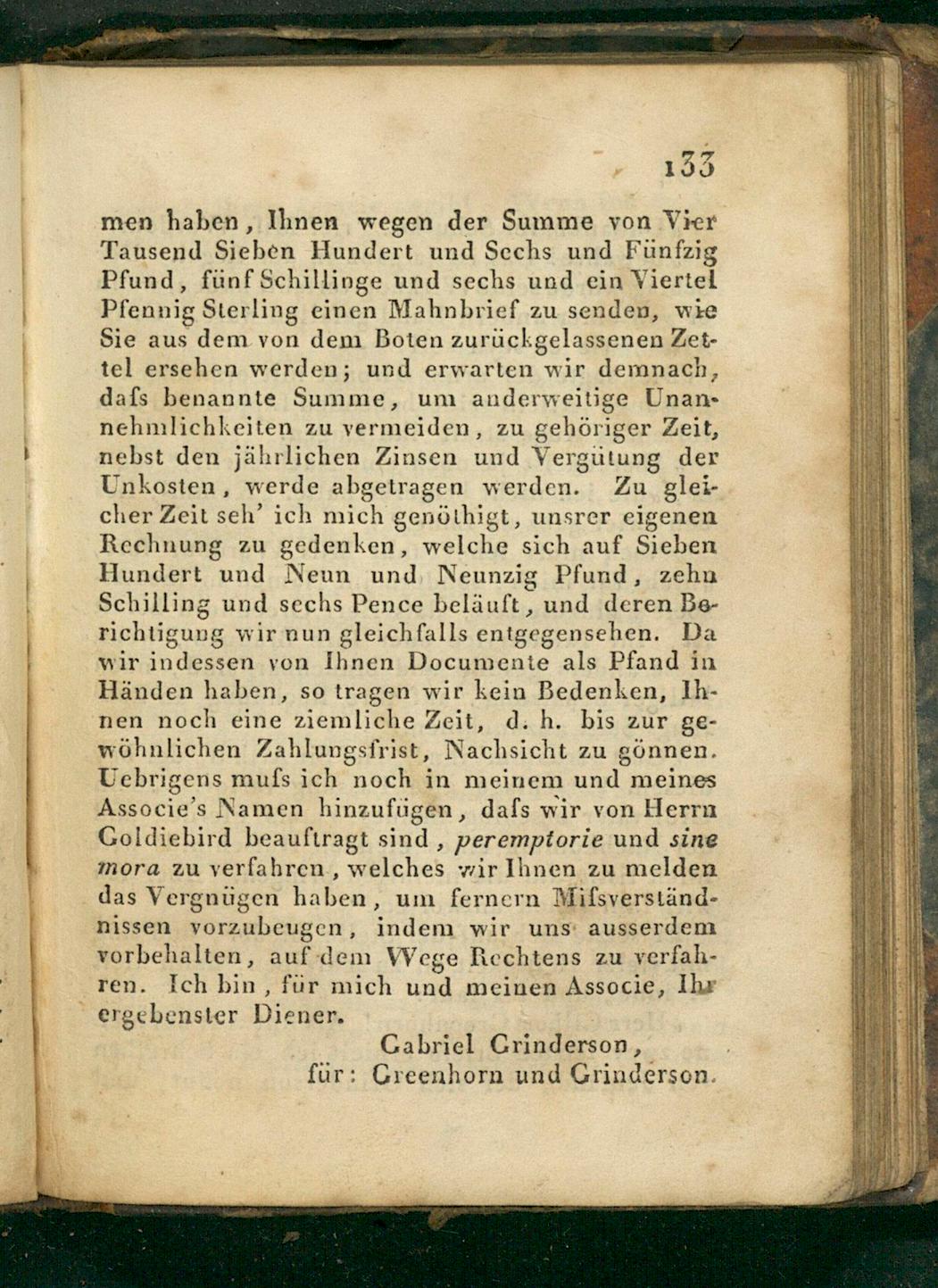 133

men haben, Ihnen wegen der Summe von Vier Tausend Sieben Hundert und Sechs und Fünfzig Pfund, fünf Schillinge und sechs und ein Viertel Pfennig Sterling einen Mahnbrief zu senden, wie Sie aus dem von dem Boten zurückgelassenen Zettel ersehen werden; und erwarten wir demnach, dafs benannte Summe, um anderweitige Unannehmlichkeiten zu vermeiden, zu gehöriger Zeit, nebst den jährlichen Zinsen und Vergütung der Unkosten, werde abgetragen werden. Zu gleicher Zeit seh' ich mich genöthigt, unsrer eigenen Rechnung zu gedenken, welche sich auf Sieben Hundert und Neun und Neunzig Pfund, zehn Schilling und sechs Pence beläuft, und deren Berichtigung wir nun gleichfalls entgegensehen. Da wir indessen von Ihnen Documente als Pfand in Händen haben, so tragen wir kein Bedenken, Ihnen noch eine ziemliche Zeit, d. h. bis zur gewöhnlichen Zahlungsfrist, Nachsicht zu gönnen. Uebrigens mufs ich noch in meinem und meines Associe's Namen hinzufügen, dafs wir von Herrn Goldiebird beauftragt sind, peremptorie und sine mora zu verfahren, welches wir Ihnen zu melden das Vergnügen haben, um fernern Mifsverständnissen vorzubeugen, indem wir uns ausserdem vorbehalten, auf dem Wege Rechtens zu verfahren. Ich bin, für mich und meinen Associe, Ihr ergebenster Diener.

Gabriel Grinderson,
für: Greenhorn und Grinderson.